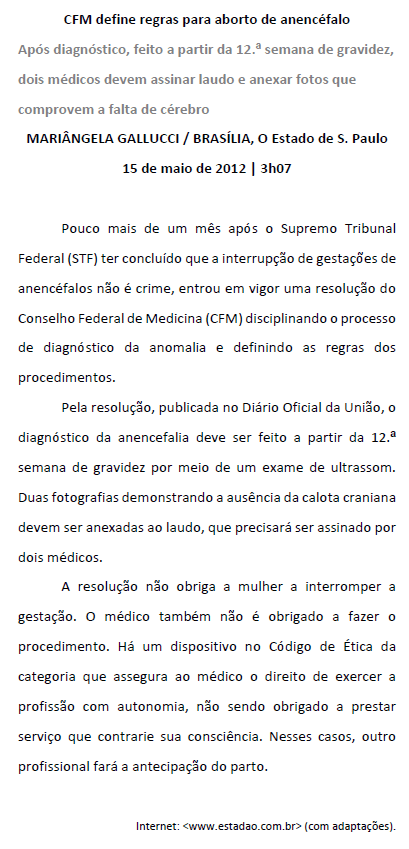 CFM define regras para aborto de anencéfalo

Após diagnóstico, feito a partir da 12.ª semana de gravidez, dois médicos devem assinar laudo e anexar fotos que comprovem a falta de cérebro

MARIÂNGELA GALLUCCI / BRASÍLIA, O Estado de S. Paulo

15 de maio de 2012 | 3h07

Pouco mais de um mês após o Supremo Tribunal Federal (STF) ter concluído que a interrupção de gestações de anencéfalos não é crime, entrou em vigor uma resolução do Conselho Federal de Medicina (CFM) disciplinando o processo de diagnóstico da anomalia e definindo as regras dos procedimentos.

Pela resolução, publicada no Diário Oficial da União, o diagnóstico da anencefalia deve ser feito a partir da 12.ª semana de gravidez por meio de um exame de ultrassom. Duas fotografias demonstrando a ausência da calota craniana devem ser anexadas ao laudo, que precisará ser assinado por dois médicos.

A resolução não obriga a mulher a interromper a gestação. O médico também não é obrigado a fazer o procedimento. Há um dispositivo no Código de Ética da categoria que assegura ao médico o direito de exercer a profissão com autonomia, não sendo obrigado a prestar serviço que contrarie sua consciência. Nesses casos, outro profissional fará a antecipação do parto.

Internet: <www.estadao.com.br> (com adaptações).